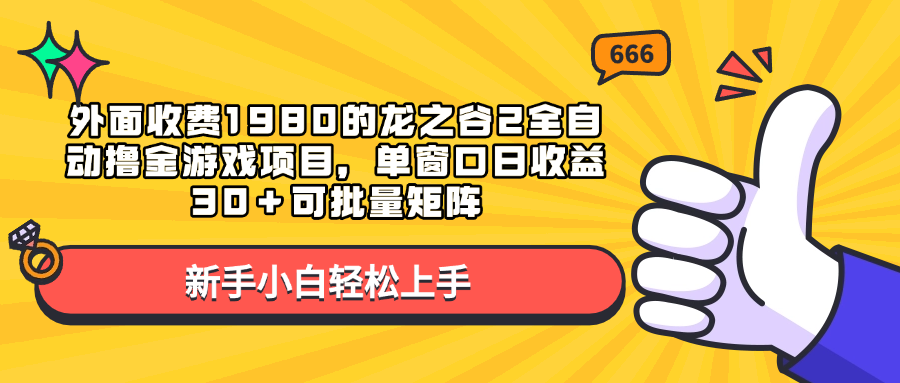 666

外面收费1980的龙之谷2全自动撸金游戏项目，单窗口日收益30＋可批量矩阵

新手小白轻松上手